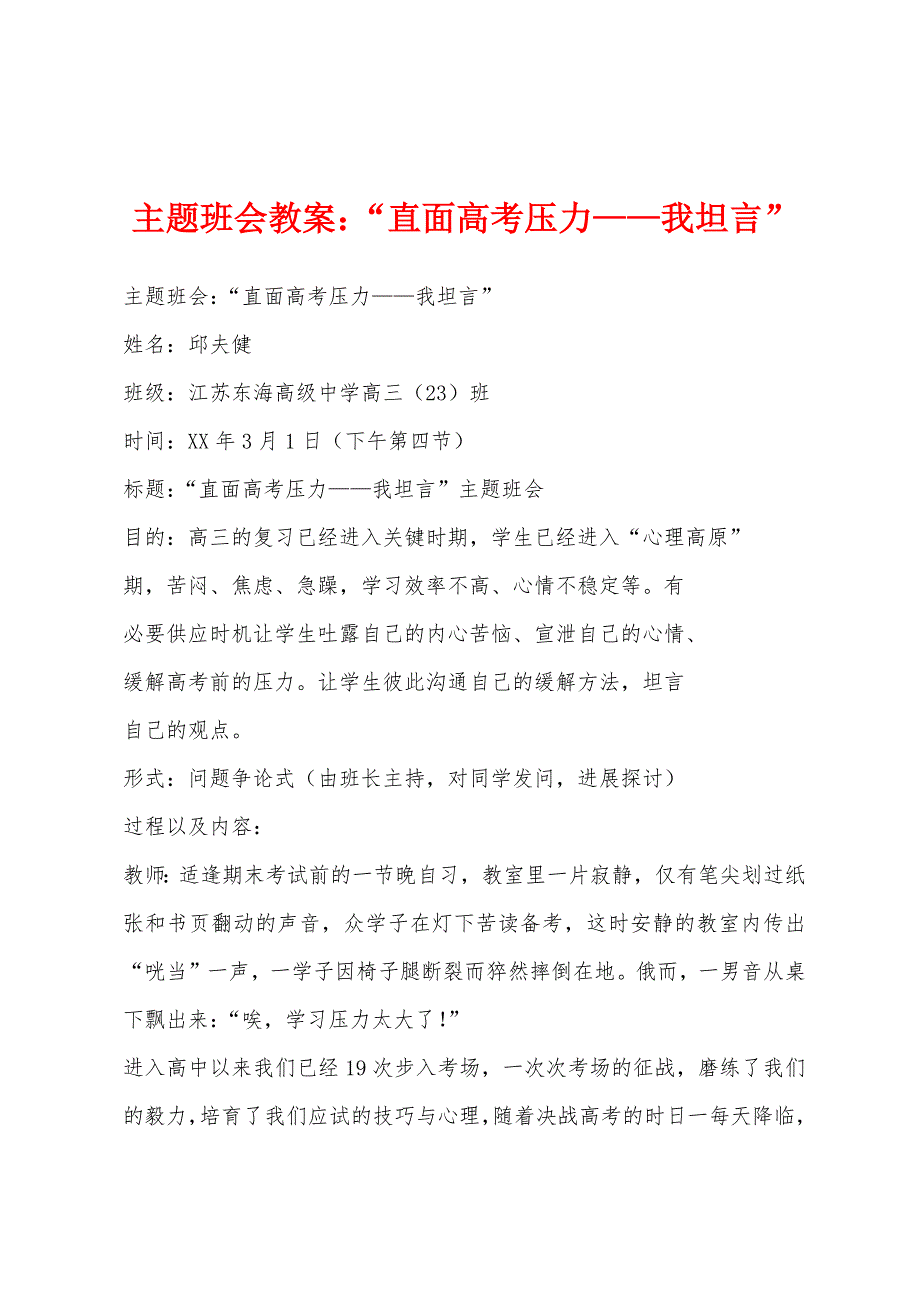 主题班会教案：“直面高考压力——我坦言”

主题班会：“直面高考压力——我坦言”

姓名：邱夫健

班级：江苏东海高级中学高三（23）班

时间：XX 年 3 月 1 日（下午第四节）

标题：“直面高考压力——我坦言”主题班会

目的：高三的复习已经进入关键时期，学生已经进入“心理高原”期，苦闷、焦虑、急躁，学习效率不高、心情不稳定等。有必要供应时机让学生吐露自己的内心苦恼、宣泄自己的心情、缓解高考前的压力。让学生彼此沟通自己的缓解方法，坦言自己的观点。

形式：问题争论式（由班长主持，对同学发问，进展探讨）

过程以及内容：

教师：适逢期末考试前的一节晚自习，教室里一片寂静，仅有笔尖划过纸张和书页翻动的声音，众学子在灯下苦读备考，这时安静的教室内传出“咣当”一声，一学子因椅子腿断裂而猝然摔倒在地。俄而，一男音从桌下飘出来：“唉，学习压力太大了！”

进入高中以来我们已经 19 次步入考场，一次次考场的征战，磨练了我们的毅力，培育了我们应试的技巧与心理，随着决战高考的时日一每天降临，